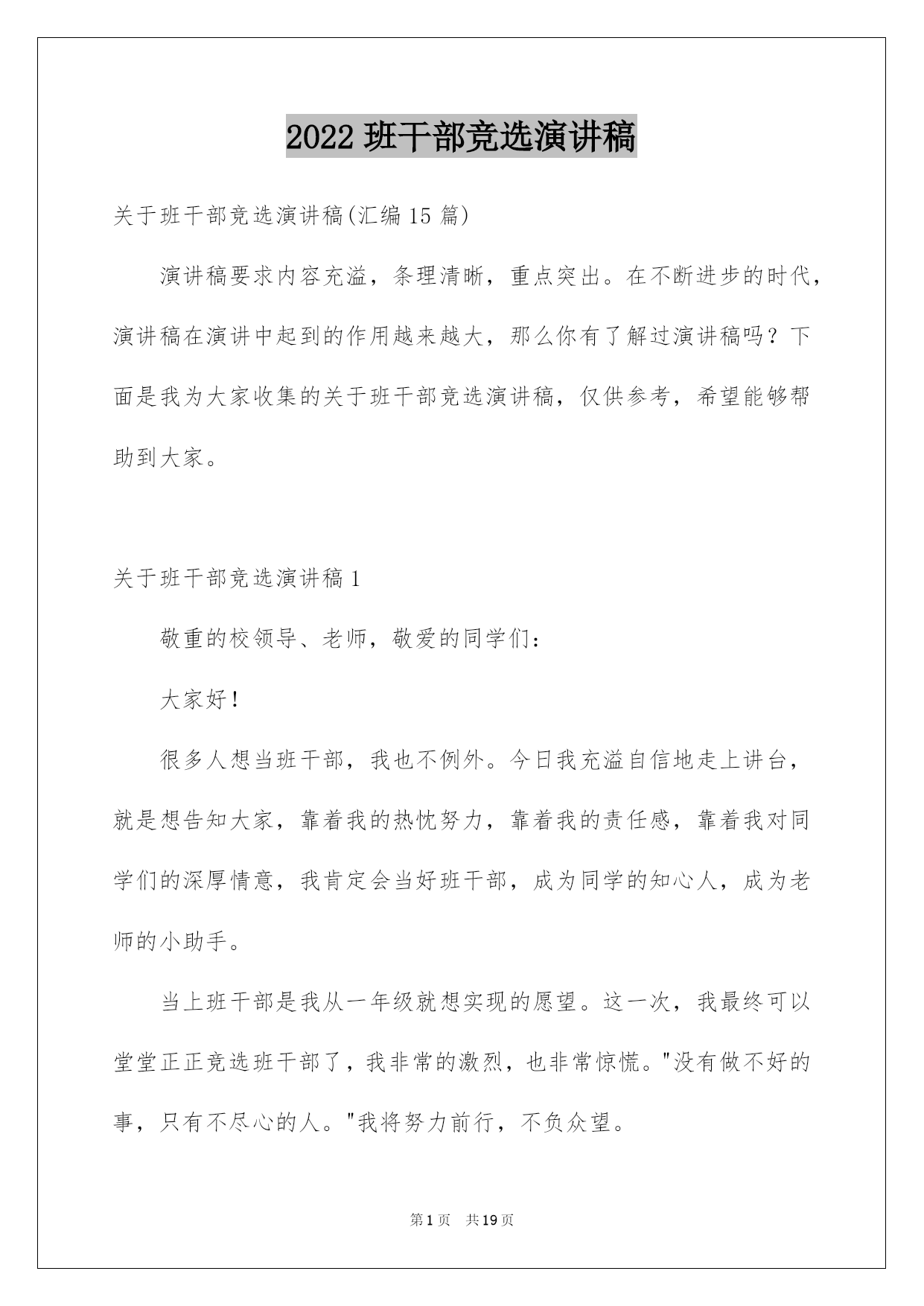 2022 班干部竞选演讲稿

关于班干部竞选演讲稿(汇编 15 篇)

演讲稿要求内容充溢，条理清晰，重点突出。在不断进步的时代，演讲稿在演讲中起到的作用越来越大，那么你有了解过演讲稿吗？下面是我为大家收集的关于班干部竞选演讲稿，仅供参考，希望能够帮助到大家。

关于班干部竞选演讲稿 1

敬重的校领导、老师，敬爱的同学们：

大家好！

很多人想当班干部，我也不例外。今日我充溢自信地走上讲台，就是想告知大家，靠着我的热忱努力，靠着我的责任感，靠着我对同学们的深厚情意，我肯定会当好班干部，成为同学的知心人，成为老师的小助手。

当上班干部是我从一年级就想实现的愿望。这一次，我最终可以堂堂正正竞选班干部了，我非常的激烈，也非常惊慌。"没有做不好的事，只有不尽心的人。"我将努力前行，不负众望。

第 1 页 共 19 页